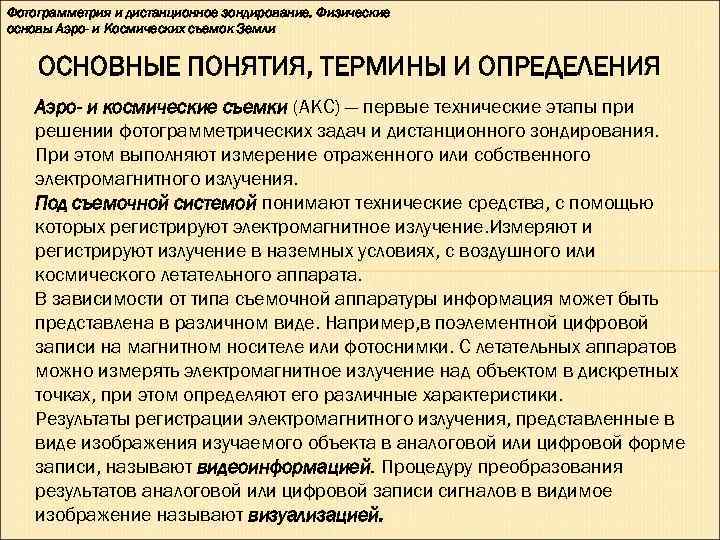 Фотограмметрия и дистанционное зондирование. Физические основы Аэро- и Космических съемок Земли

ОСНОВНЫЕ ПОНЯТИЯ, ТЕРМИНЫ И ОПРЕДЕЛЕНИЯ

Аэро- и космические съемки (АКС) — первые технические этапы при решении фотограмметрических задач и дистанционного зондирования. При этом выполняют измерение отраженного или собственного электромагнитного излучения.
Под съемочной системой понимают технические средства, с помощью которых регистрируют электромагнитное излучение.Измеряют и регистрируют излучение в наземных условиях, с воздушного или космического летательного аппарата.
В зависимости от типа съемочной аппаратуры информация может быть представлена в различном виде. Например,в поэлементной цифровой записи на магнитном носителе или фотоснимки. С летательных аппаратов можно измерять электромагнитное излучение над объектом в дискретных точках, при этом определяют его различные характеристики.
Результаты регистрации электромагнитного излучения, представленные в виде изображения изучаемого объекта в аналоговой или цифровой форме записи, называют видеоинформацией. Процедуру преобразования результатов аналоговой или цифровой записи сигналов в видимое изображение называют визуализацией.